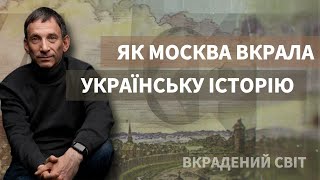 ЯК МОСКВА ВКРАЛА УКРАЇНСЬКУ ІСТОРІЮ

ВКРАДЕНИЙ СВІТ